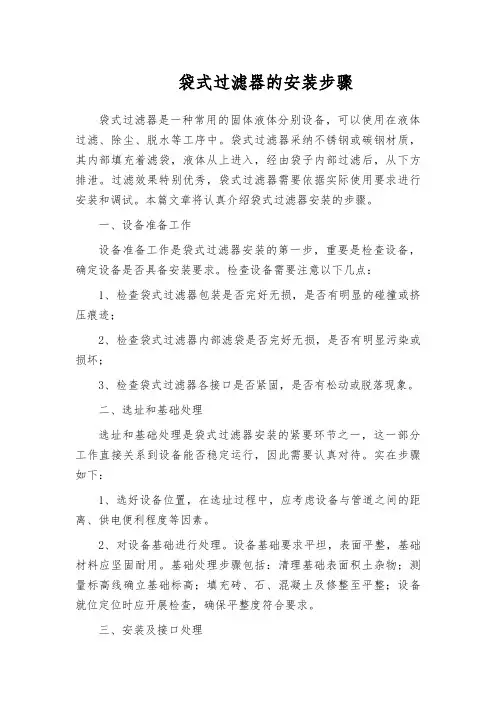 袋式过滤器的安装步骤

袋式过滤器是一种常用的固体液体分别设备，可以使用在液体过滤、除尘、脱水等工序中。袋式过滤器采纳不锈钢或碳钢材质，其内部填充着滤袋，液体从上进入，经由袋子内部过滤后，从下方排泄。过滤效果特别优秀，袋式过滤器需要依据实际使用要求进行安装和调试。本篇文章将认真介绍袋式过滤器安装的步骤。

一、设备准备工作

设备准备工作是袋式过滤器安装的第一步，重要是检查设备，确定设备是否具备安装要求。检查设备需要注意以下几点：

1、检查袋式过滤器包装是否完好无损，是否有明显的碰撞或挤压痕迹；

2、检查袋式过滤器内部滤袋是否完好无损，是否有明显污染或损坏；

3、检查袋式过滤器各接口是否紧固，是否有松动或脱落现象。

二、选址和基础处理

选址和基础处理是袋式过滤器安装的紧要环节之一，这一部分工作直接关系到设备能否稳定运行，因此需要认真对待。实在步骤如下：

1、选好设备位置，在选址过程中，应考虑设备与管道之间的距离、供电便利程度等因素。

2、对设备基础进行处理。设备基础要求平坦，表面平整，基础材料应坚固耐用。基础处理步骤包括：清理基础表面积土杂物；测量标高线确立基础标高；填充砖、石、混凝土及修整至平整；设备就位定位时应开展检查，确保平整度符合要求。

三、安装及接口处理